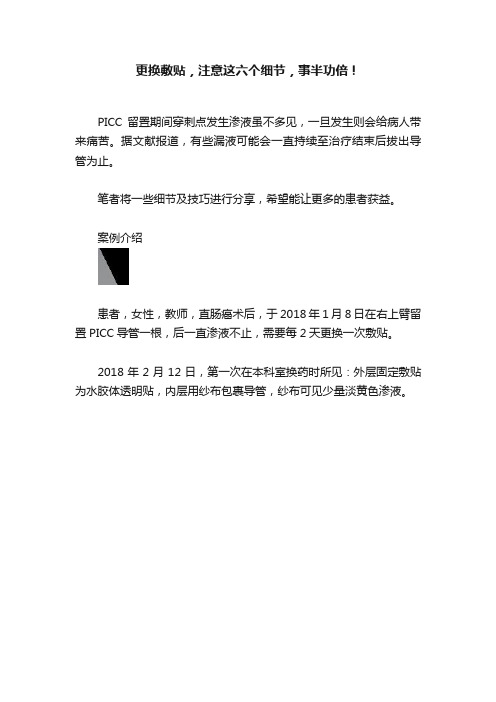 更换敷贴，注意这六个细节，事半功倍！

PICC 留置期间穿刺点发生渗液虽不多见，一旦发生则会给病人带来痛苦。据文献报道，有些漏液可能会一直持续至治疗结束后拔出导管为止。

笔者将一些细节及技巧进行分享，希望能让更多的患者获益。

案例介绍

患者，女性，教师，直肠癌术后，于 2018 年 1 月 8 日在右上臂留置 PICC 导管一根，后一直渗液不止，需要每 2 天更换一次敷贴。

2018 年 2 月 12 日，第一次在本科室换药时所见：外层固定敷贴为水胶体透明贴，内层用纱布包裹导管，纱布可见少量淡黄色渗液。